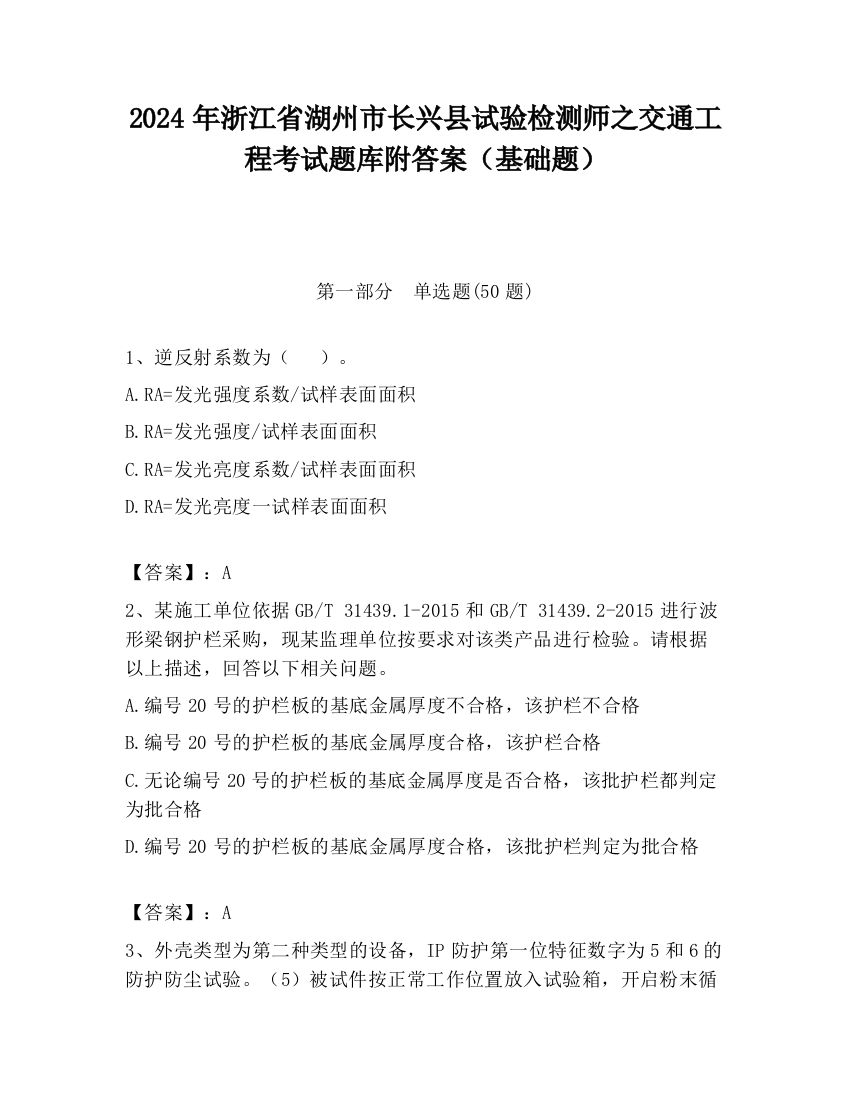 2024 年浙江省湖州市长兴县试验检测师之交通工程考试题库附答案（基础题）

第一部分　单选题(50 题)

1、逆反射系数为（　　）。

A.RA=发光强度系数/试样表面面积

B.RA=发光强度/试样表面面积

C.RA=发光亮度系数/试样表面面积

D.RA=发光亮度一试样表面面积

【答案】：A

2、某施工单位依据 GB/T 31439.1-2015 和 GB/T 31439.2-2015 进行波形梁钢护栏采购，现某监理单位按要求对该类产品进行检验。请根据以上描述，回答以下相关问题。

A.编号 20 号的护栏板的基底金属厚度不合格，该护栏不合格

B.编号 20 号的护栏板的基底金属厚度合格，该护栏合格

C.无论编号 20 号的护栏板的基底金属厚度是否合格，该批护栏都判定为批合格

D.编号 20 号的护栏板的基底金属厚度合格，该批护栏判定为批合格

【答案】：A

3、外壳类型为第二种类型的设备，IP 防护第一位特征数字为 5 和 6 的防护防尘试验。（5）被试件按正常工作位置放入试验箱，开启粉末循